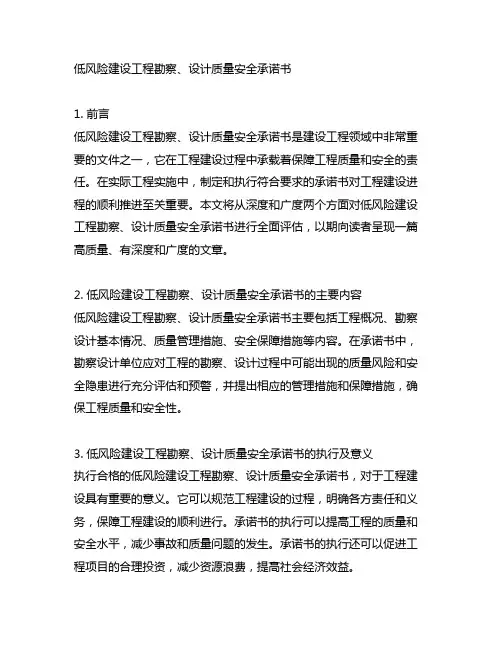 低风险建设工程勘察、设计质量安全承诺书

1. 前言
低风险建设工程勘察、设计质量安全承诺书是建设工程领域中非常重要的文件之一，它在工程建设过程中承载着保障工程质量和安全的责任。在实际工程实施中，制定和执行符合要求的承诺书对工程建设进程的顺利推进至关重要。本文将从深度和广度两个方面对低风险建设工程勘察、设计质量安全承诺书进行全面评估，以期向读者呈现一篇高质量、有深度和广度的文章。

2. 低风险建设工程勘察、设计质量安全承诺书的主要内容
低风险建设工程勘察、设计质量安全承诺书主要包括工程概况、勘察设计基本情况、质量管理措施、安全保障措施等内容。在承诺书中，勘察设计单位应对工程的勘察、设计过程中可能出现的质量风险和安全隐患进行充分评估和预警，并提出相应的管理措施和保障措施，确保工程质量和安全性。

3. 低风险建设工程勘察、设计质量安全承诺书的执行及意义
执行合格的低风险建设工程勘察、设计质量安全承诺书，对于工程建设具有重要的意义。它可以规范工程建设的过程，明确各方责任和义务，保障工程建设的顺利进行。承诺书的执行可以提高工程的质量和安全水平，减少事故和质量问题的发生。承诺书的执行还可以促进工程项目的合理投资，减少资源浪费，提高社会经济效益。